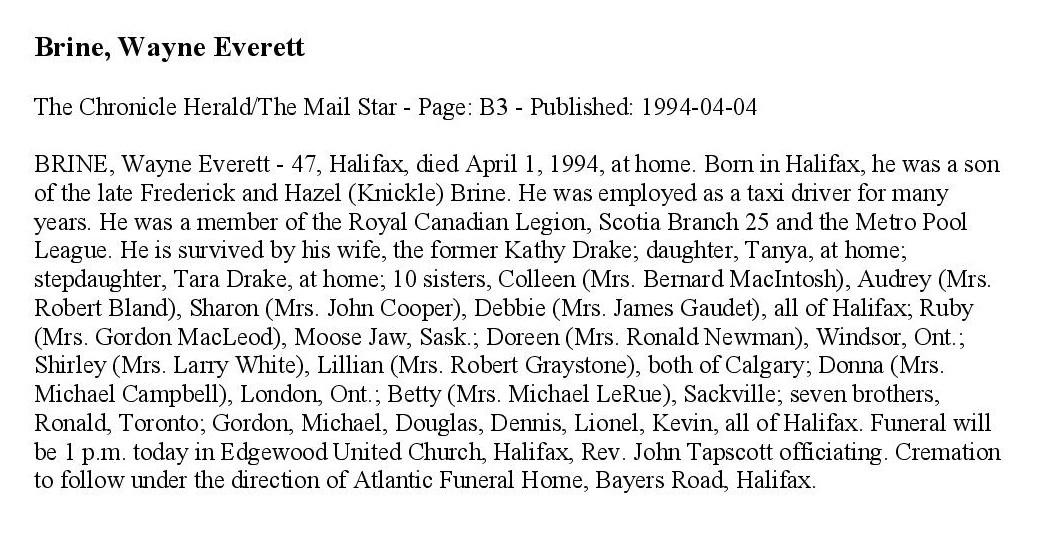 Brine, Wayne Everett

The Chronicle Herald/The Mail Star - Page: B3 - Published: 1994-04-04

BRINE, Wayne Everett - 47, Halifax, died April 1, 1994, at home. Born in Halifax, he was a son of the late Frederick and Hazel (Knickle) Brine. He was employed as a taxi driver for many years. He was a member of the Royal Canadian Legion, Scotia Branch 25 and the Metro Pool League. He is survived by his wife, the former Kathy Drake; daughter, Tanya, at home; stepdaughter, Tara Drake, at home; 10 sisters, Colleen (Mrs. Bernard MacIntosh), Audrey (Mrs. Robert Bland), Sharon (Mrs. John Cooper), Debbie (Mrs. James Gaudet), all of Halifax; Ruby (Mrs. Gordon MacLeod), Moose Jaw, Sask.; Doreen (Mrs. Ronald Newman), Windsor, Ont.; Shirley (Mrs. Larry White), Lillian (Mrs. Robert Graystone), both of Calgary; Donna (Mrs. Michael Campbell), London, Ont.; Betty (Mrs. Michael LeRue), Sackville; seven brothers, Ronald, Toronto; Gordon, Michael, Douglas, Dennis, Lionel, Kevin, all of Halifax. Funeral will be 1 p.m. today in Edgewood United Church, Halifax, Rev. John Tapscott officiating. Cremation to follow under the direction of Atlantic Funeral Home, Bayers Road, Halifax.